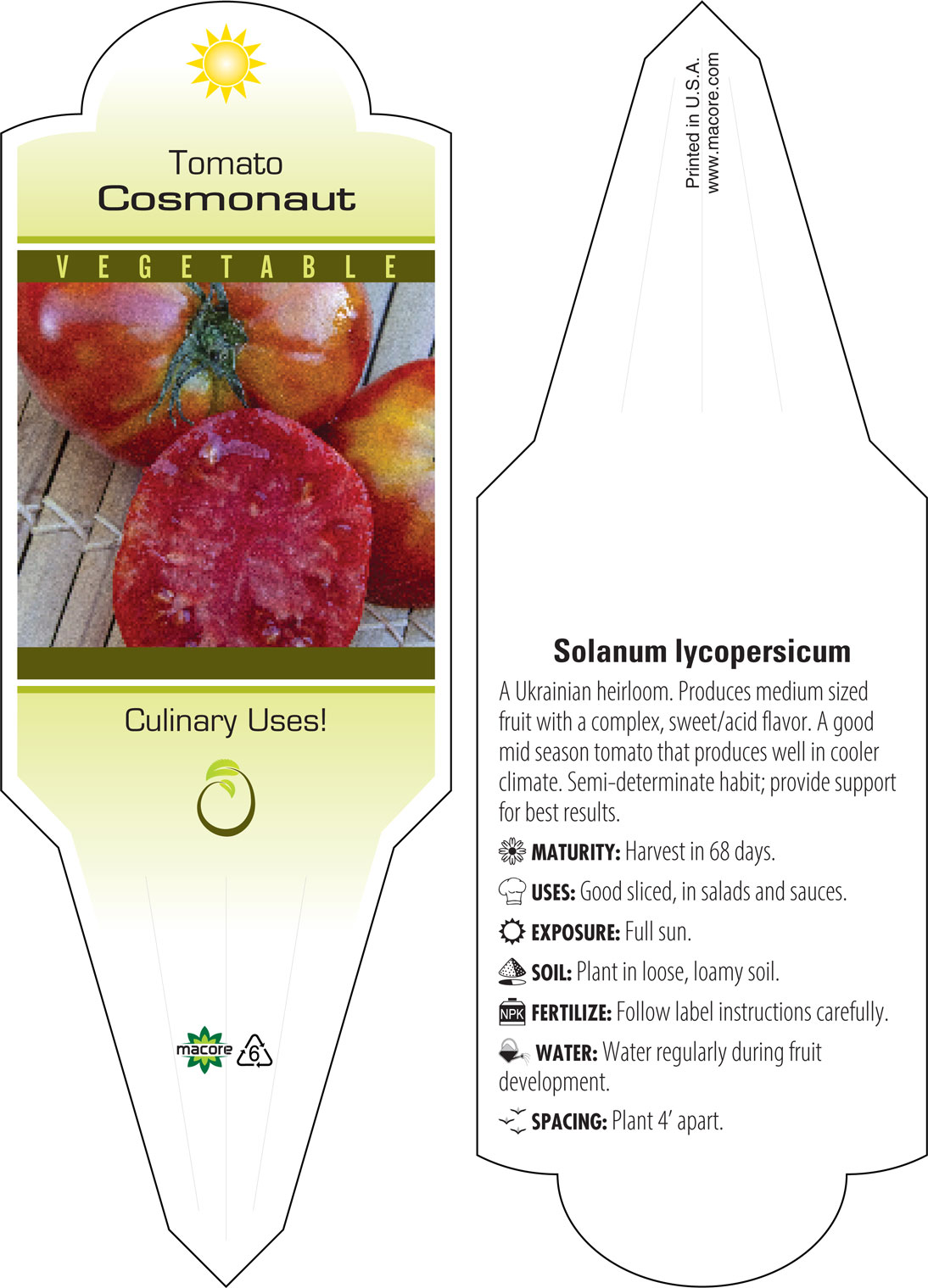 Tomato
Cosmonaut

VEGETABLE

Culinary Uses!

macore 6

Printed in U.S.A.
www.macore.com

Solanum lycopersicum

A Ukrainian heirloom. Produces medium sized fruit with a complex, sweet/acid flavor. A good mid season tomato that produces well in cooler climate. Semi-determinate habit; provide support for best results.

MATURITY: Harvest in 68 days.

USES: Good sliced, in salads and sauces.

EXPOSURE: Full sun.

SOIL: Plant in loose, loamy soil.

NPK FERTILIZE: Follow label instructions carefully.

WATER: Water regularly during fruit development.

SPACING: Plant 4' apart.